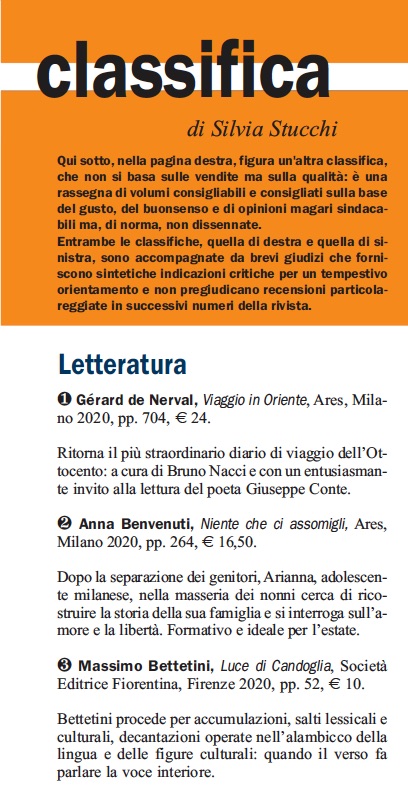 classifica

di Silvia Stucchi

Qui sotto, nella pagina destra, figura un'altra classifica, che non si basa sulle vendite ma sulla qualità: è una rassegna di volumi consigliabili e consigliati sulla base del gusto, del buonsenso e di opinioni magari sindacabili ma, di norma, non dissennate.
Entrambe le classifiche, quella di destra e quella di sinistra, sono accompagnate da brevi giudizi che forniscono sintetiche indicazioni critiche per un tempestivo orientamento e non pregiudicano recensioni particolareggiate in successivi numeri della rivista.

Letteratura

❶ Gérard de Nerval, Viaggio in Oriente, Ares, Milano 2020, pp. 704, € 24.

Ritorna il più straordinario diario di viaggio dell'Ottocento: a cura di Bruno Nacci e con un entusiasmante invito alla lettura del poeta Giuseppe Conte.

❷ Anna Benvenuti, Niente che ci assomigli, Ares, Milano 2020, pp. 264, € 16,50.

Dopo la separazione dei genitori, Arianna, adolescente milanese, nella masseria dei nonni cerca di ricostruire la storia della sua famiglia e si interroga sull'amore e la libertà. Formativo e ideale per l'estate.

❸ Massimo Bettetini, Luce di Candoglia, Società Editrice Fiorentina, Firenze 2020, pp. 52, € 10.

Bettetini procede per accumulazioni, salti lessicali e culturali, decantazioni operate nell'alambicco della lingua e delle figure culturali: quando il verso fa parlare la voce interiore.